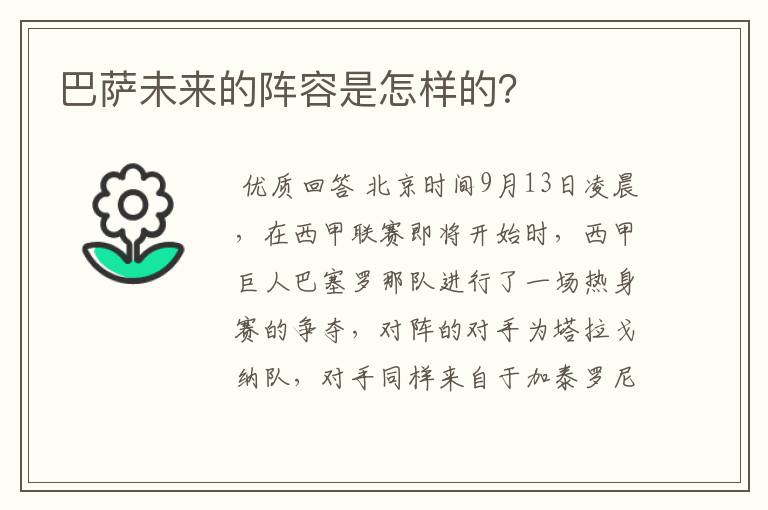 巴萨未来的阵容是怎样的?

优质回答 北京时间9月13日凌晨，在西甲联赛即将开始时，西甲巨人巴塞罗那队进行了一场热身赛的争夺，对阵的对手为塔拉戈纳队，对手同样来自于加泰罗尼